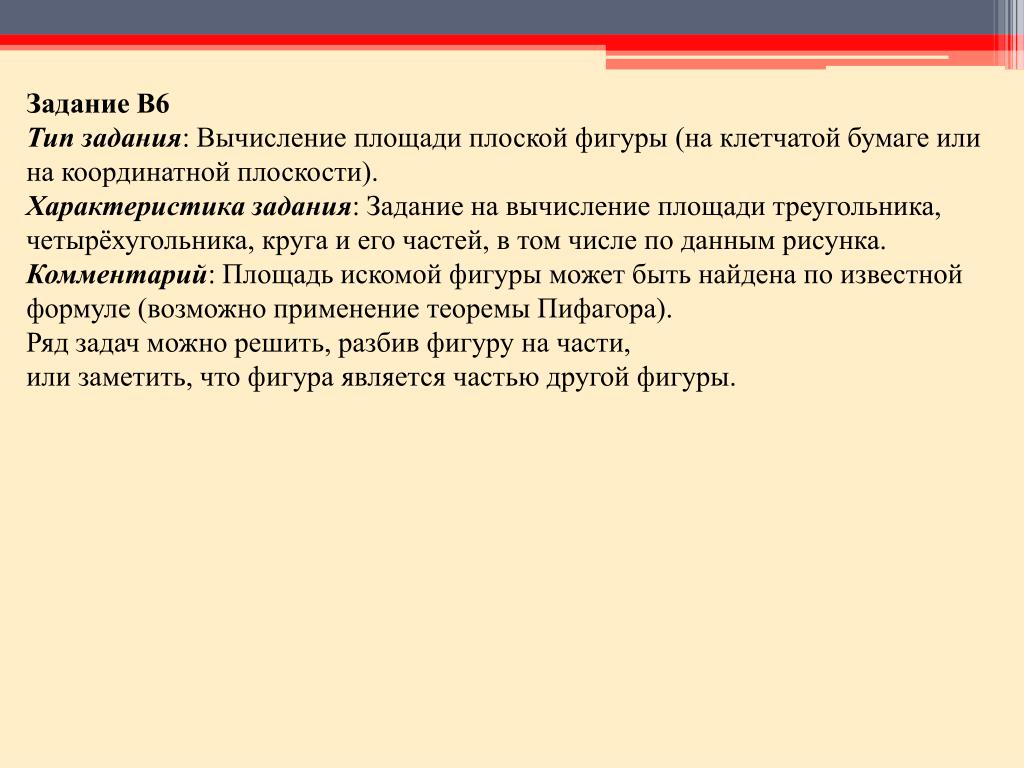 Задание В6
Тип задания: Вычисление площади плоской фигуры (на клетчатой бумаге или на координатной плоскости).
Характеристика задания: Задание на вычисление площади треугольника, четырёхугольника, круга и его частей, в том числе по данным рисунка.
Комментарий: Площадь искомой фигуры может быть найдена по известной формуле (возможно применение теоремы Пифагора).
Ряд задач можно решить, разбив фигуру на части,
или заметить, что фигура является частью другой фигуры.